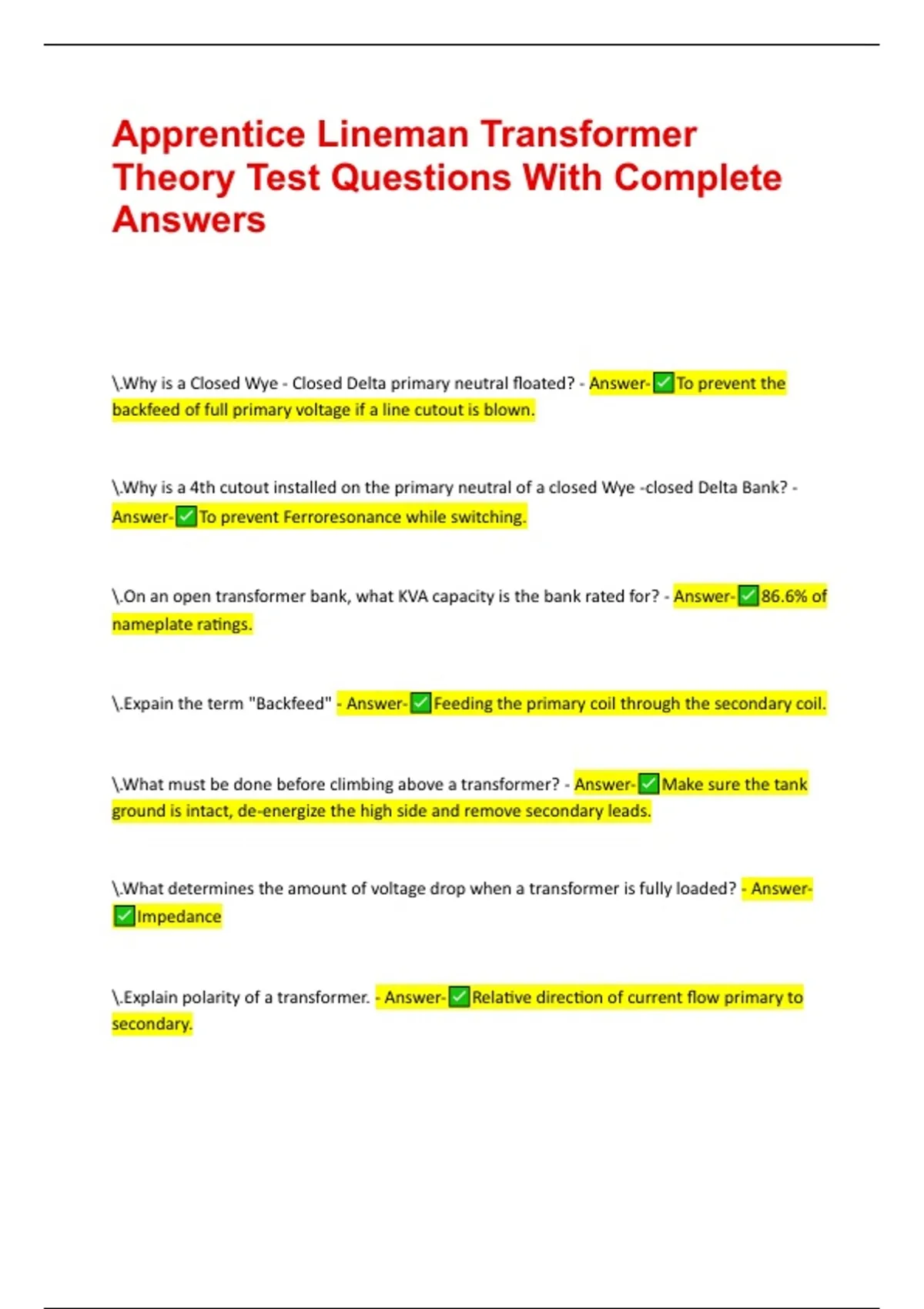 Apprentice Lineman Transformer Theory Test Questions With Complete Answers

\.Why is a Closed Wye - Closed Delta primary neutral floated? - Answer-✅To prevent the backfeed of full primary voltage if a line cutout is blown.

\.Why is a 4th cutout installed on the primary neutral of a closed Wye -closed Delta Bank? - Answer-✅To prevent Ferroresonance while switching.

\.On an open transformer bank, what KVA capacity is the bank rated for? - Answer-✅86.6% of nameplate ratings.

\.Expain the term "Backfeed" - Answer-✅Feeding the primary coil through the secondary coil.

\.What must be done before climbing above a transformer? - Answer-✅Make sure the tank ground is intact, de-energize the high side and remove secondary leads.

\.What determines the amount of voltage drop when a transformer is fully loaded? - Answer-✅Impedance

\.Explain polarity of a transformer. - Answer-✅Relative direction of current flow primary to secondary.